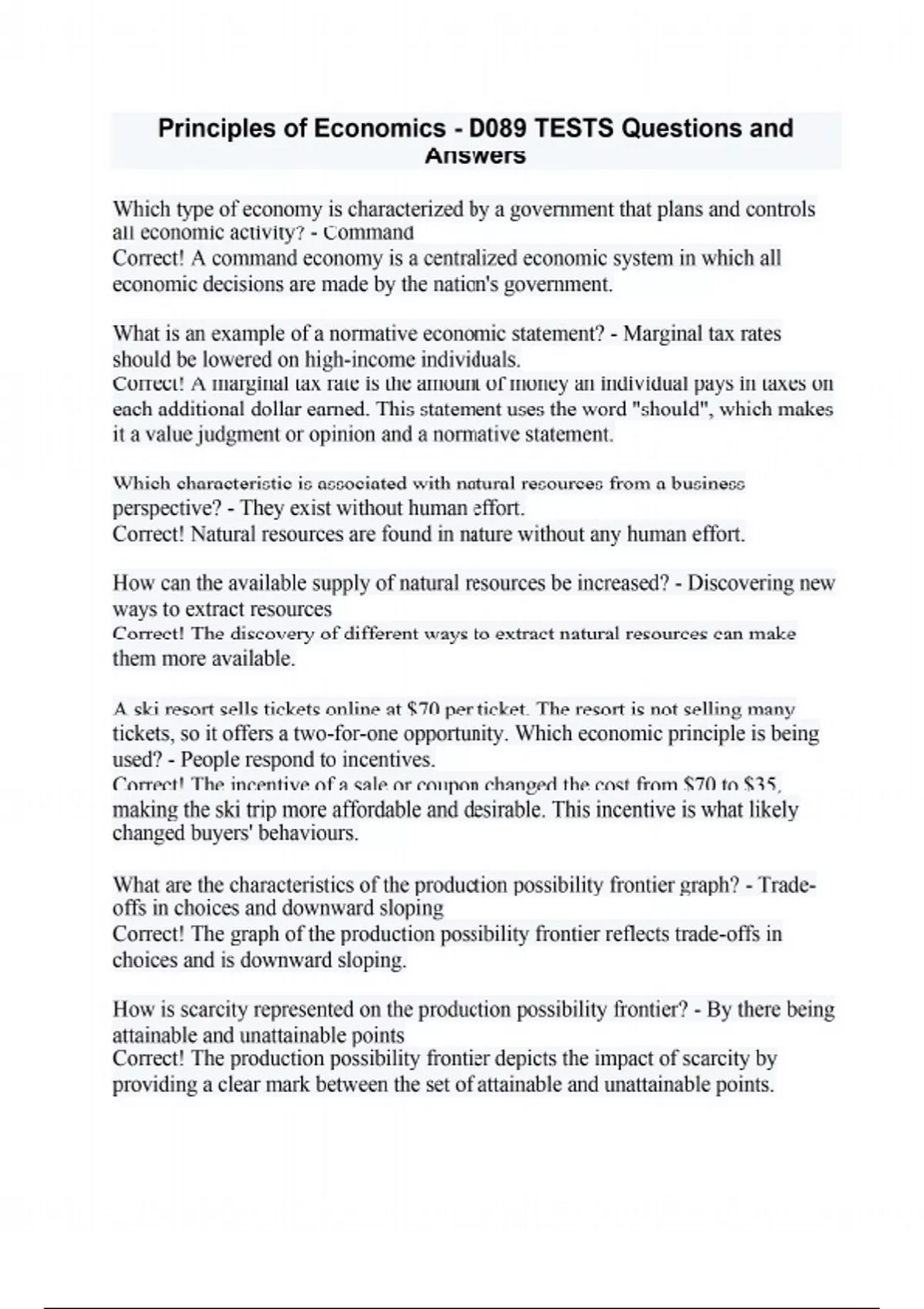 Principles of Economics - D089 TESTS Questions and Answers

Which type of economy is characterized by a government that plans and controls all economic activity? - Command
Correct! A command economy is a centralized economic system in which all economic decisions are made by the nation's government.

What is an example of a normative economic statement? - Marginal tax rates should be lowered on high-income individuals.
Correct! A marginal tax rate is the amount of money an individual pays in taxes on each additional dollar earned. This statement uses the word "should", which makes it a value judgment or opinion and a normative statement.

Which characteristic is associated with natural resources from a business perspective? - They exist without human effort.
Correct! Natural resources are found in nature without any human effort.

How can the available supply of natural resources be increased? - Discovering new ways to extract resources
Correct! The discovery of different ways to extract natural resources can make them more available.

A ski resort sells tickets online at $70 per ticket. The resort is not selling many tickets, so it offers a two-for-one opportunity. Which economic principle is being used? - People respond to incentives.
Correct! The incentive of a sale or coupon changed the cost from $70 to $35, making the ski trip more affordable and desirable. This incentive is what likely changed buyers' behaviours.

What are the characteristics of the production possibility frontier graph? - Trade-offs in choices and downward sloping
Correct! The graph of the production possibility frontier reflects trade-offs in choices and is downward sloping.

How is scarcity represented on the production possibility frontier? - By there being attainable and unattainable points
Correct! The production possibility frontier depicts the impact of scarcity by providing a clear mark between the set of attainable and unattainable points.